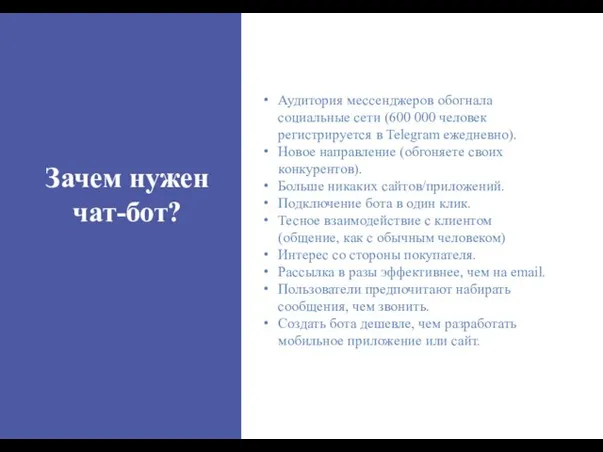 Зачем нужен чат-бот?

• Аудитория мессенджеров обогнала социальные сети (600 000 человек регистрируется в Telegram ежедневно).
• Новое направление (обгоняете своих конкурентов).
• Больше никаких сайтов/приложений.
• Подключение бота в один клик.
• Тесное взаимодействие с клиентом (общение, как с обычным человеком)
• Интерес со стороны покупателя.
• Рассылка в разы эффективнее, чем на email.
• Пользователи предпочитают набирать сообщения, чем звонить.
• Создать бота дешевле, чем разработать мобильное приложение или сайт.